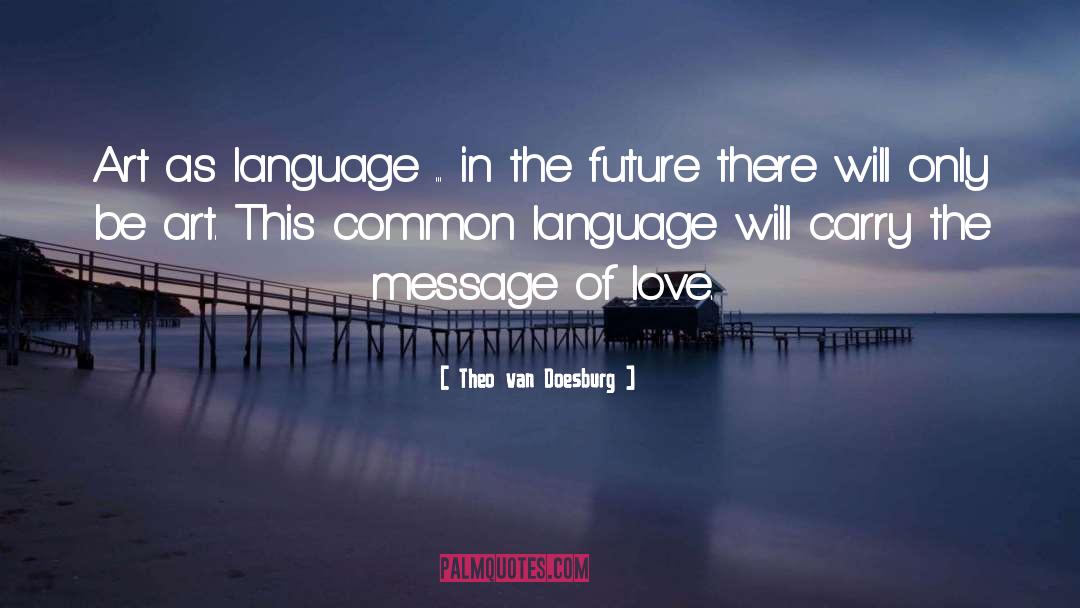 Art as language ... in the future there will only be art. This common language will carry the message of love.

[ Theo van Doesburg ]

PALMQUOTES.COM